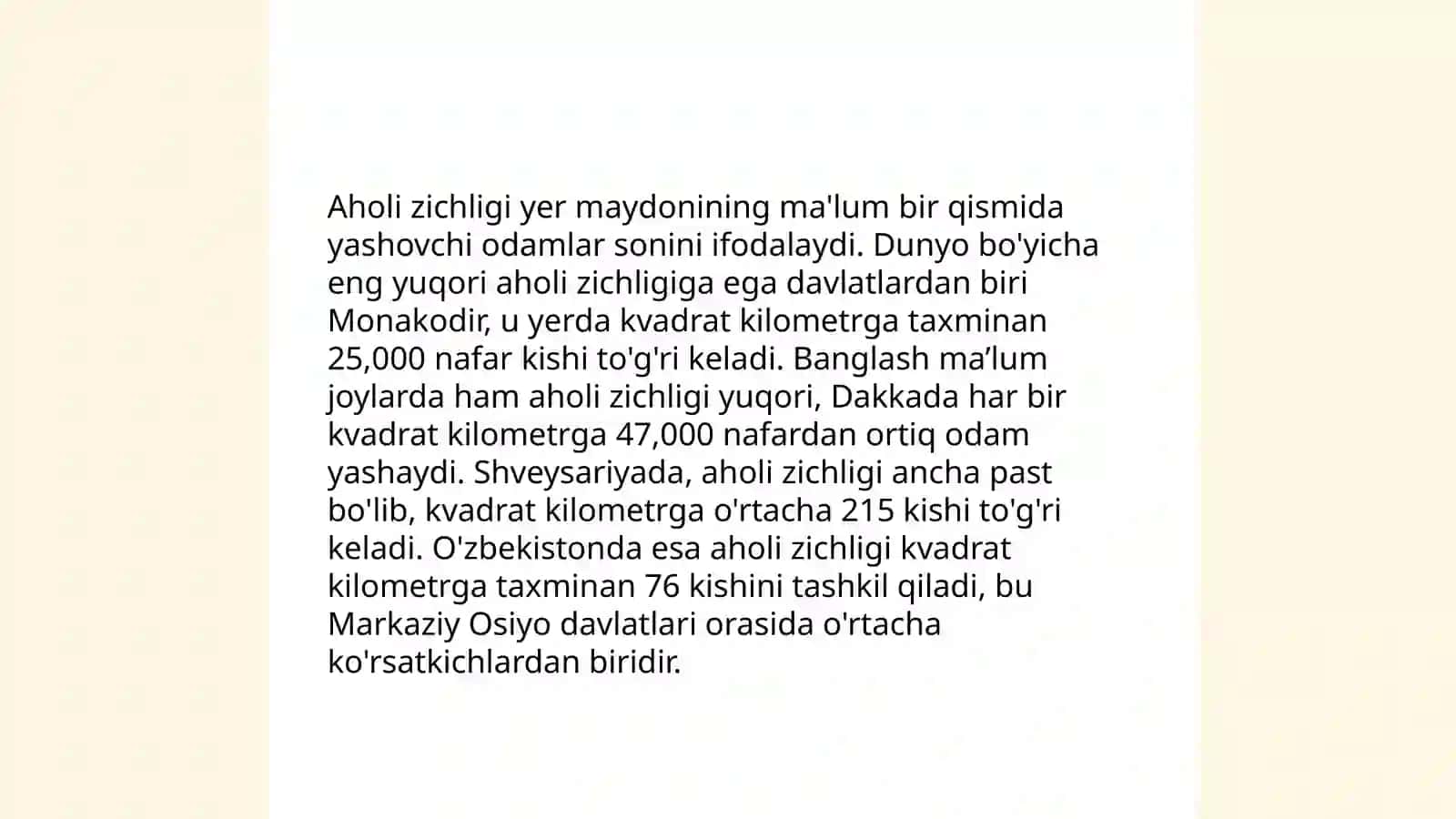 Aholi zichligi yer maydonining ma'lum bir qismida yashovchi odamlar sonini ifodalaydi. Dunyo bo'yicha eng yuqori aholi zichligiga ega davlatlardan biri Monakodir, u yerda kvadrat kilometrga taxminan 25,000 nafar kishi to'g'ri keladi. Banglash ma’lum joylarda ham aholi zichligi yuqori, Dakkada har bir kvadrat kilometrga 47,000 nafardan ortiq odam yashaydi. Shveysariyada, aholi zichligi ancha past bo'lib, kvadrat kilometrga o'rtacha 215 kishi to'g'ri keladi. O'zbekistonda esa aholi zichligi kvadrat kilometrga taxminan 76 kishini tashkil qiladi, bu Markaziy Osiyo davlatlari orasida o'rtacha ko'rsatkichlardan biridir.